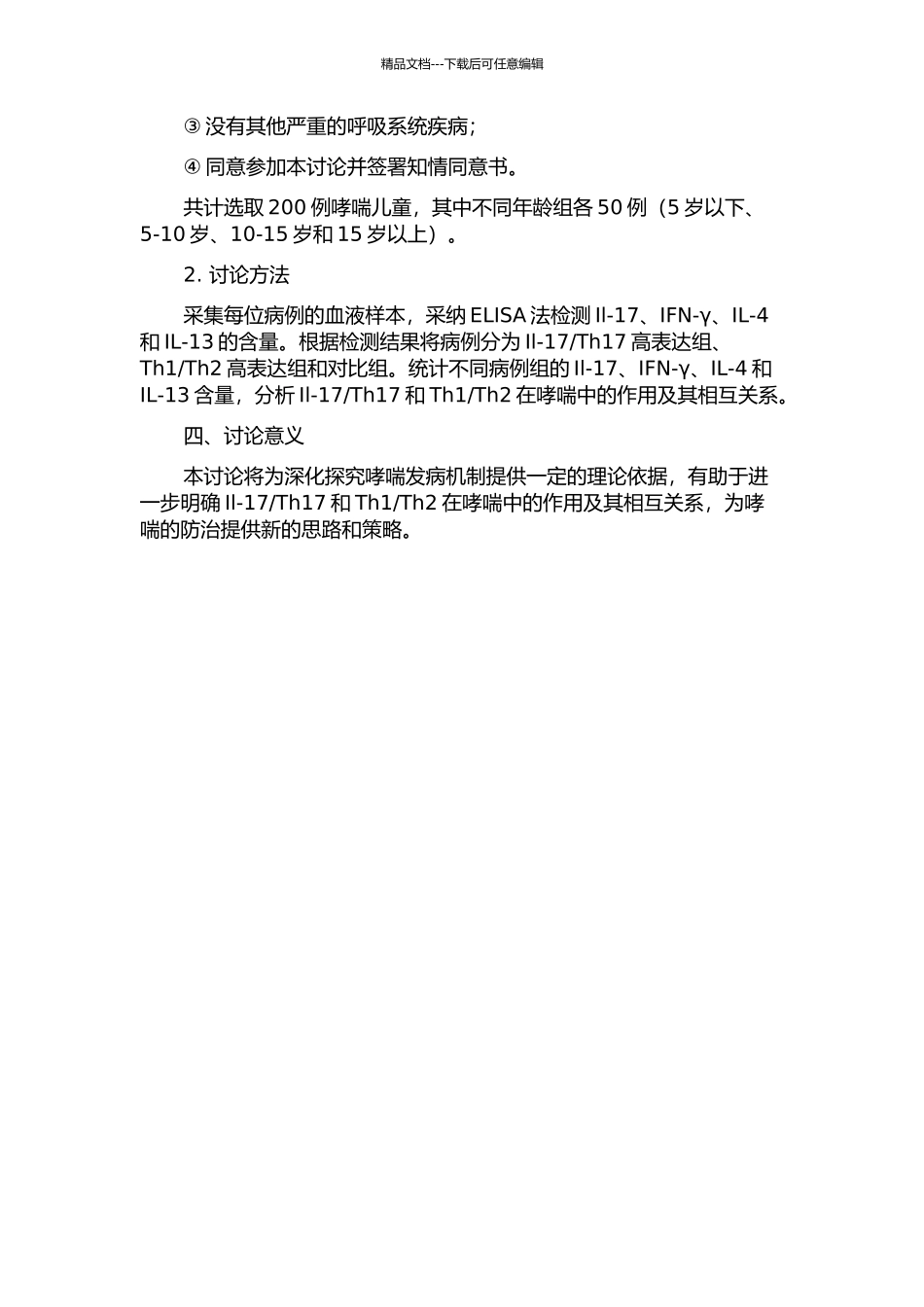 精品文档---下载后可任意编辑

③ 没有其他严重的呼吸系统疾病；

④ 同意参加本讨论并签署知情同意书。

共计选取 200 例哮喘儿童，其中不同年龄组各 50 例（5 岁以下、5-10 岁、10-15 岁和 15 岁以上）。

2. 讨论方法

采集每位病例的血液样本，采纳 ELISA 法检测 Il-17、IFN-γ、IL-4 和 IL-13 的含量。根据检测结果将病例分为 Il-17/Th17 高表达组、Th1/Th2 高表达组和对比组。统计不同病例组的 Il-17、IFN-γ、IL-4 和 IL-13 含量，分析 Il-17/Th17 和 Th1/Th2 在哮喘中的作用及其相互关系。

四、讨论意义

本讨论将为深化探究哮喘发病机制提供一定的理论依据，有助于进一步明确 Il-17/Th17 和 Th1/Th2 在哮喘中的作用及其相互关系，为哮喘的防治提供新的思路和策略。